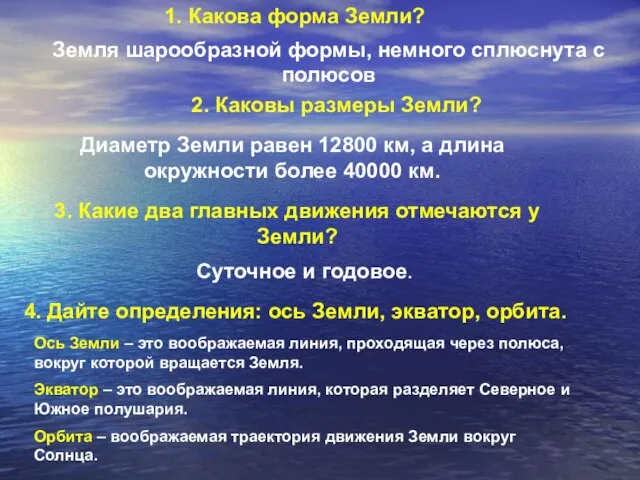 1. Какова форма Земли?

Земля шарообразной формы, немного сплюснута с полюсов

2. Каковы размеры Земли?

Диаметр Земли равен 12800 км, а длина окружности более 40000 км.

3. Какие два главных движения отмечаются у Земли?

Суточное и годовое.

4. Дайте определения: ось Земли, экватор, орбита.

Ось Земли – это воображаемая линия, проходящая через полюса, вокруг которой вращается Земля.

Экватор – это воображаемая линия, которая разделяет Северное и Южное полушария.

Орбита – воображаемая траектория движения Земли вокруг Солнца.